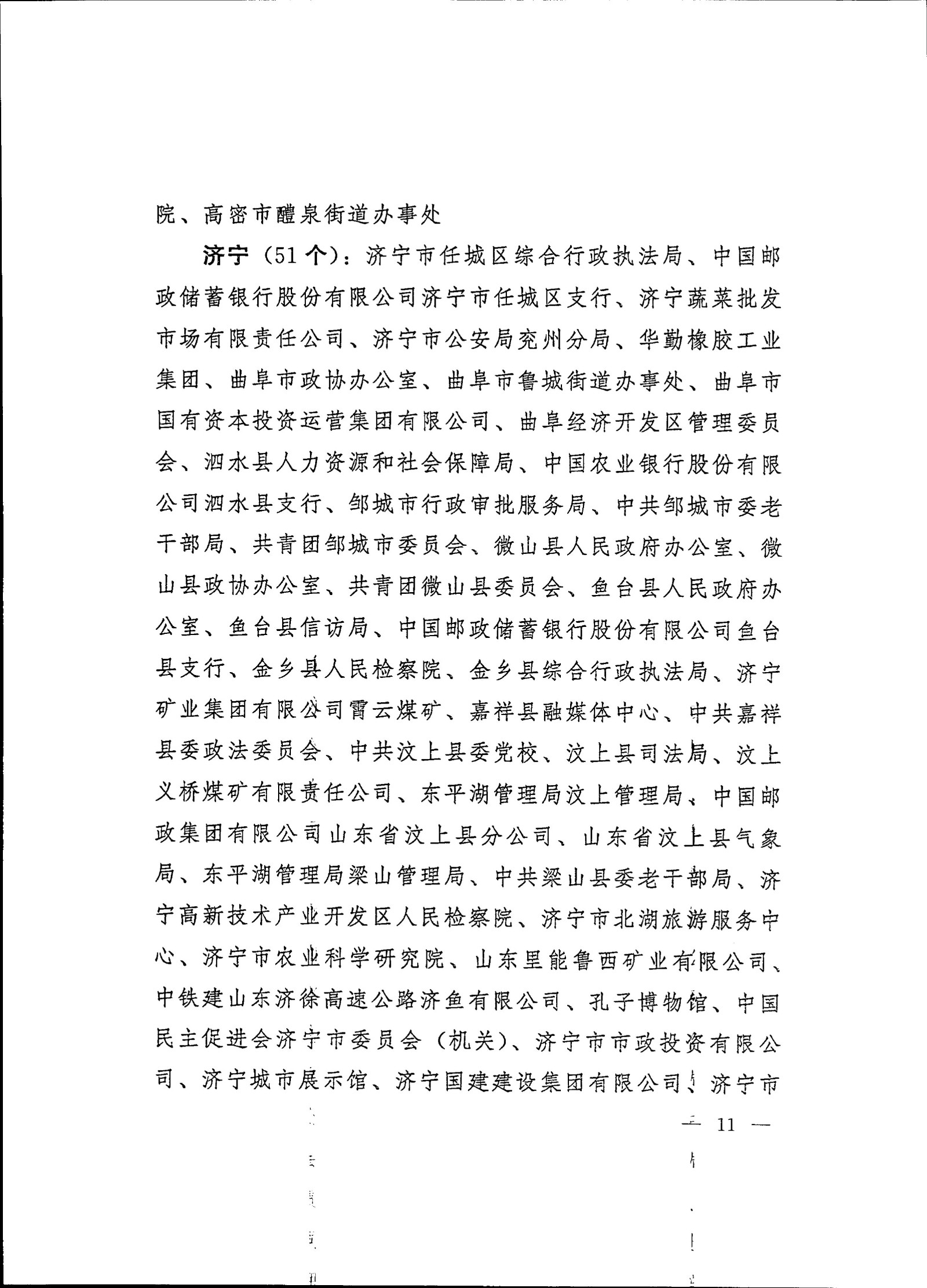 院、高密市醴泉街道办事处

济宁（51个）：济宁市任城区综合行政执法局、中国邮政储蓄银行股份有限公司济宁市任城区支行、济宁蔬菜批发市场有限责任公司、济宁市公安局兖州分局、华勤橡胶工业集团、曲阜市政协办公室、曲阜市鲁城街道办事处、曲阜市国有资本投资运营集团有限公司、曲阜经济开发区管理委员会、泗水县人力资源和社会保障局、中国农业银行股份有限公司泗水县支行、邹城市行政审批服务局、中共邹城市委老干部局、共青团邹城市委员会、微山县人民政府办公室、微山县政协办公室、共青团微山县委员会、鱼台县人民政府办公室、鱼台县信访局、中国邮政储蓄银行股份有限公司鱼台县支行、金乡县人民检察院、金乡县综合行政执法局、济宁矿业集团有限公司霄云煤矿、嘉祥县融媒体中心、中共嘉祥县委政法委员会、中共汶上县委党校、汶上县司法局、汶上义桥煤矿有限责任公司、东平湖管理局汶上管理局、中国邮政集团有限公司山东省汶上县分公司、山东省汶上县气象局、东平湖管理局梁山管理局、中共梁山县委老干部局、济宁高新技术产业开发区人民检察院、济宁市北湖旅游服务中心、济宁市农业科学研究院、山东里能鲁西矿业有限公司、中铁建山东济徐高速公路济鱼有限公司、孔子博物馆、中国民主促进会济宁市委员会（机关）、济宁市市政投资有限公司、济宁城市展示馆、济宁国建建设集团有限公司、济宁市

— 11 —